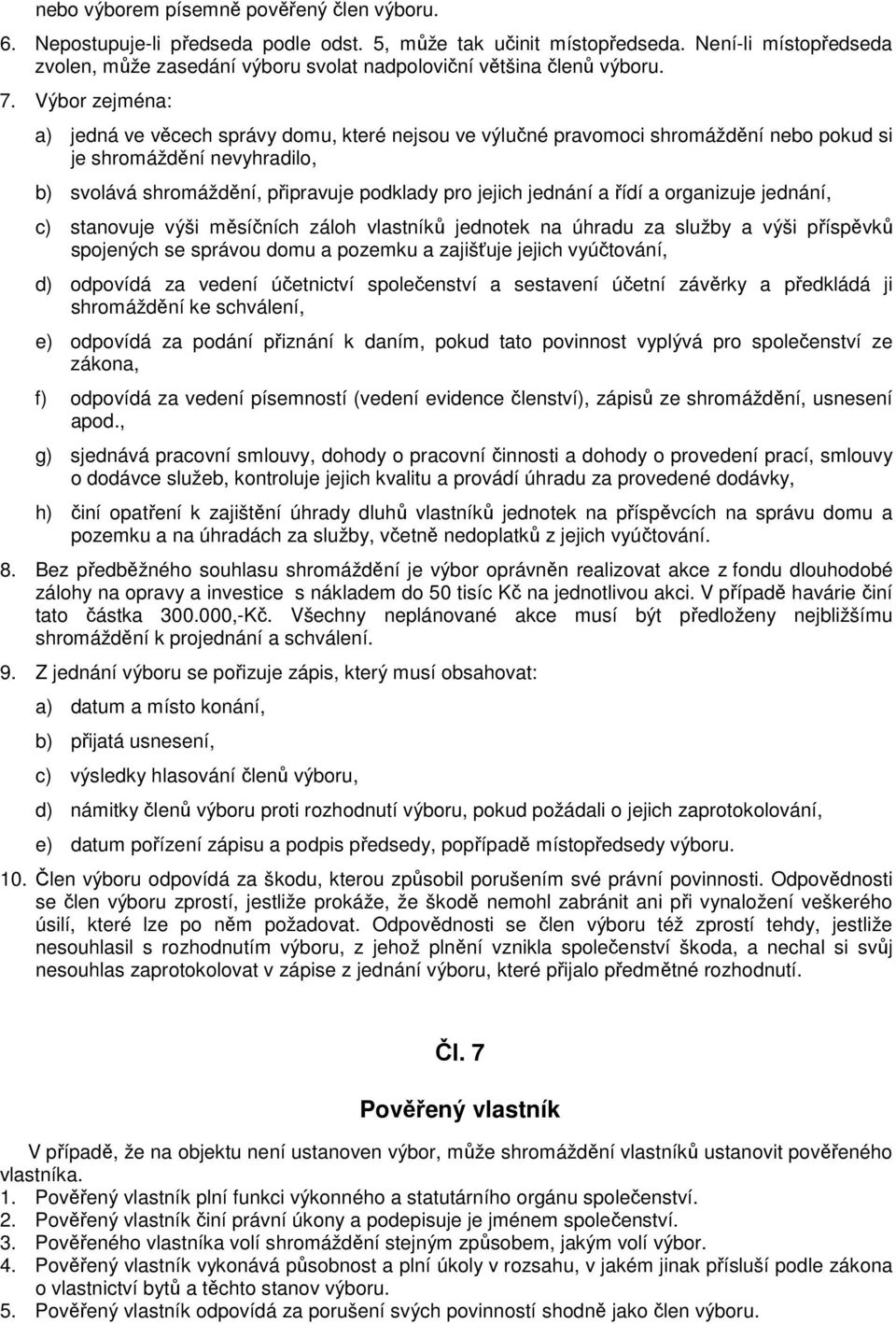 nebo výborem písemně pověřený člen výboru.

6. Nepostupuje-li předseda podle odst. 5, může tak učinit místopředseda. Není-li místopředseda zvolen, může zasedání výboru svolat nadpoloviční většina členů výboru.

7. Výbor zejména:

a) jedná ve věcech správy domu, které nejsou ve výlučné pravomoci shromáždění nebo pokud si je shromáždění nevyhradilo,

b) svolává shromáždění, připravuje podklady pro jejich jednání a řídí a organizuje jednání,

c) stanovuje výši měsíčních záloh vlastníků jednotek na úhradu za služby a výši příspěvků spojených se správou domu a pozemku a zajišťuje jejich vyúčtování,

d) odpovídá za vedení účetnictví společenství a sestavení účetní závěrky a předkládá ji shromáždění ke schválení,

e) odpovídá za podání přiznání k daním, pokud tato povinnost vyplývá pro společenství ze zákona,

f) odpovídá za vedení písemností (vedení evidence členství), zápisů ze shromáždění, usnesení apod.,

g) sjednává pracovní smlouvy, dohody o pracovní činnosti a dohody o provedení prací, smlouvy o dodávce služeb, kontroluje jejich kvalitu a provádí úhradu za provedené dodávky,

h) činí opatření k zajištění úhrady dluhů vlastníků jednotek na příspěvcích na správu domu a pozemku a na úhradách za služby, včetně nedoplatků z jejich vyúčtování.

8. Bez předběžného souhlasu shromáždění je výbor oprávněn realizovat akce z fondu dlouhodobé zálohy na opravy a investice s nákladem do 50 tisíc Kč na jednotlivou akci. V případě havárie činí tato částka 300.000,-Kč. Všechny neplánované akce musí být předloženy nejbližšímu shromáždění k projednání a schválení.

9. Z jednání výboru se pořizuje zápis, který musí obsahovat:

a) datum a místo konání,

b) přijatá usnesení,

c) výsledky hlasování členů výboru,

d) námitky členů výboru proti rozhodnutí výboru, pokud požádali o jejich zaprotokolování,

e) datum pořízení zápisu a podpis předsedy, popřípadě místopředsedy výboru.

10. Člen výboru odpovídá za škodu, kterou způsobil porušením své právní povinnosti. Odpovědnosti se člen výboru zprostí, jestliže prokáže, že škodě nemohl zabránit ani při vynaložení veškerého úsilí, které lze po něm požadovat. Odpovědnosti se člen výboru též zprostí tehdy, jestliže nesouhlasil s rozhodnutím výboru, z jehož plnění vznikla společenství škoda, a nechal si svůj nesouhlas zaprotokolovat v zápise z jednání výboru, které přijalo předmětné rozhodnutí.

Čl. 7

Pověřený vlastník

V případě, že na objektu není ustanoven výbor, může shromáždění vlastníků ustanovit pověřeného vlastníka.
1. Pověřený vlastník plní funkci výkonného a statutárního orgánu společenství.
2. Pověřený vlastník činí právní úkony a podepisuje je jménem společenství.
3. Pověřeného vlastníka volí shromáždění stejným způsobem, jakým volí výbor.
4. Pověřený vlastník vykonává působnost a plní úkoly v rozsahu, v jakém jinak přísluší podle zákona o vlastnictví bytů a těchto stanov výboru.
5. Pověřený vlastník odpovídá za porušení svých povinností shodně jako člen výboru.